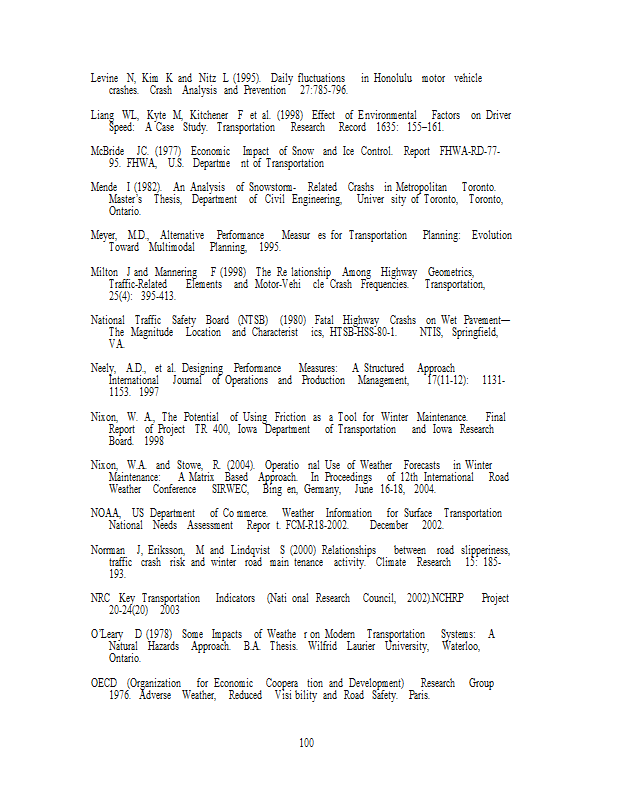 Levine N, Kim K and Nitz L (1995). Daily fluctuations in Honolulu motor vehicle crashes. Crash Analysis and Prevention 27:785-796.

Liang WL, Kyte M, Kitchener F et al. (1998) Effect of Environmental Factors on Driver Speed: A Case Study. Transportation Research Record 1635: 155–161.

McBride JC. (1977) Economic Impact of Snow and Ice Control. Report FHWA-RD-77-95. FHWA, U.S. Departme nt of Transportation

Mende I (1982). An Analysis of Snowstorm- Related Crashs in Metropolitan Toronto. Master's Thesis, Department of Civil Engineering, Univer sity of Toronto, Toronto, Ontario.

Meyer, M.D., Alternative Performance Measur es for Transportation Planning: Evolution Toward Multimodal Planning, 1995.

Milton J and Mannering F (1998) The Re lationship Among Highway Geometrics, Traffic-Related Elements and Motor-Vehi cle Crash Frequencies. Transportation, 25(4): 395-413.

National Traffic Safety Board (NTSB) (1980) Fatal Highway Crashs on Wet Pavement—The Magnitude Location and Characterist ics, HTSB-HSS-80-1. NTIS, Springfield, VA.

Neely, A.D., et al. Designing Performance Measures: A Structured Approach International Journal of Operations and Production Management, 17(11-12): 1131-1153. 1997

Nixon, W. A., The Potential of Using Friction as a Tool for Winter Maintenance. Final Report of Project TR 400, Iowa Department of Transportation and Iowa Research Board. 1998

Nixon, W.A. and Stowe, R. (2004). Operatio nal Use of Weather Forecasts in Winter Maintenance: A Matrix Based Approach. In Proceedings of 12th International Road Weather Conference SIRWEC, Bing en, Germany, June 16-18, 2004.

NOAA, US Department of Co mmerce. Weather Information for Surface Transportation National Needs Assessment Repor t. FCM-R18-2002. December 2002.

Norrman J, Eriksson, M and Lindqvist S (2000) Relationships between road slipperiness, traffic crash risk and winter road main tenance activity. Climate Research 15: 185-193.

NRC Key Transportation Indicators (Nati onal Research Council, 2002).NCHRP Project 20-24(20) 2003

O'Leary D (1978) Some Impacts of Weathe r on Modern Transportation Systems: A Natural Hazards Approach. B.A. Thesis. Wilfrid Laurier University, Waterloo, Ontario.

OECD (Organization for Economic Coopera tion and Development) Research Group 1976. Adverse Weather, Reduced Visi bility and Road Safety. Paris.

100